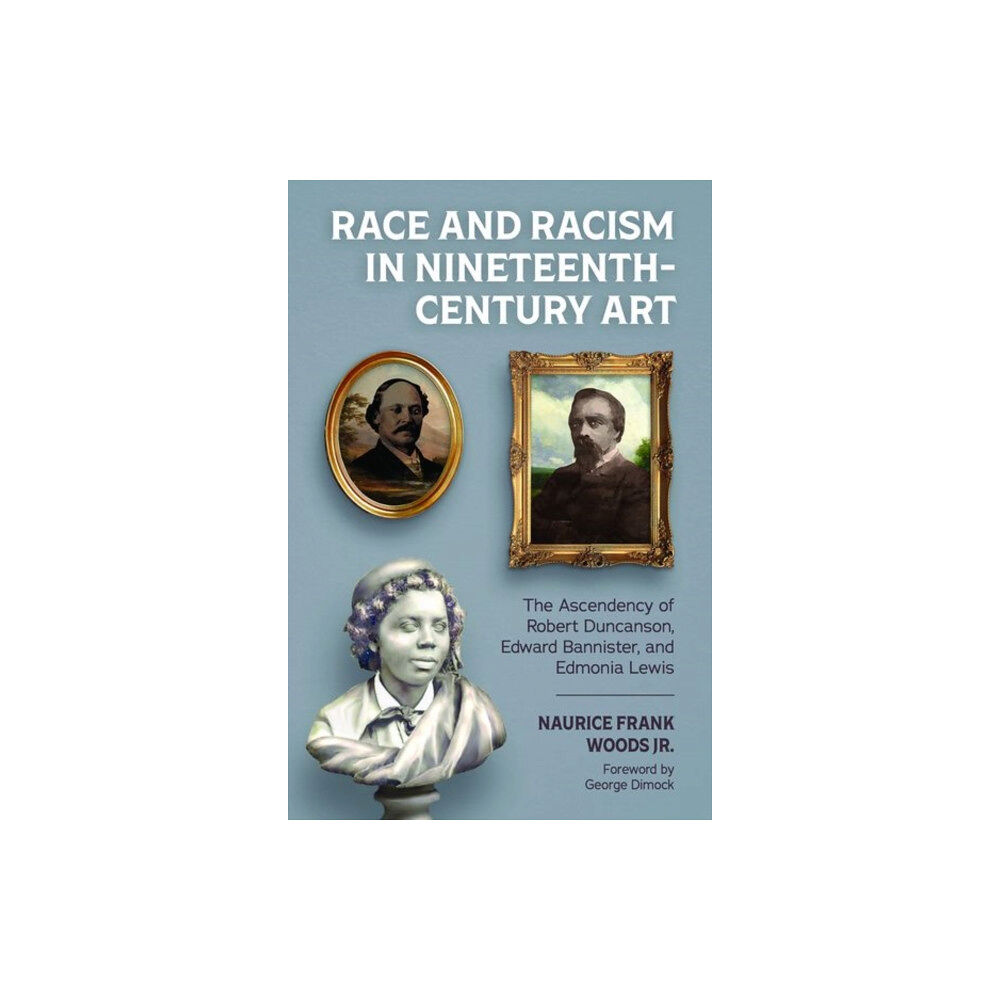 RACE AND RACISM IN NINETEENTH-CENTURY ART

The Ascendency of Robert Duncanson, Edward Bannister, and Edmonia Lewis

NAURICE FRANK WOODS JR.

Foreword by George Dimock